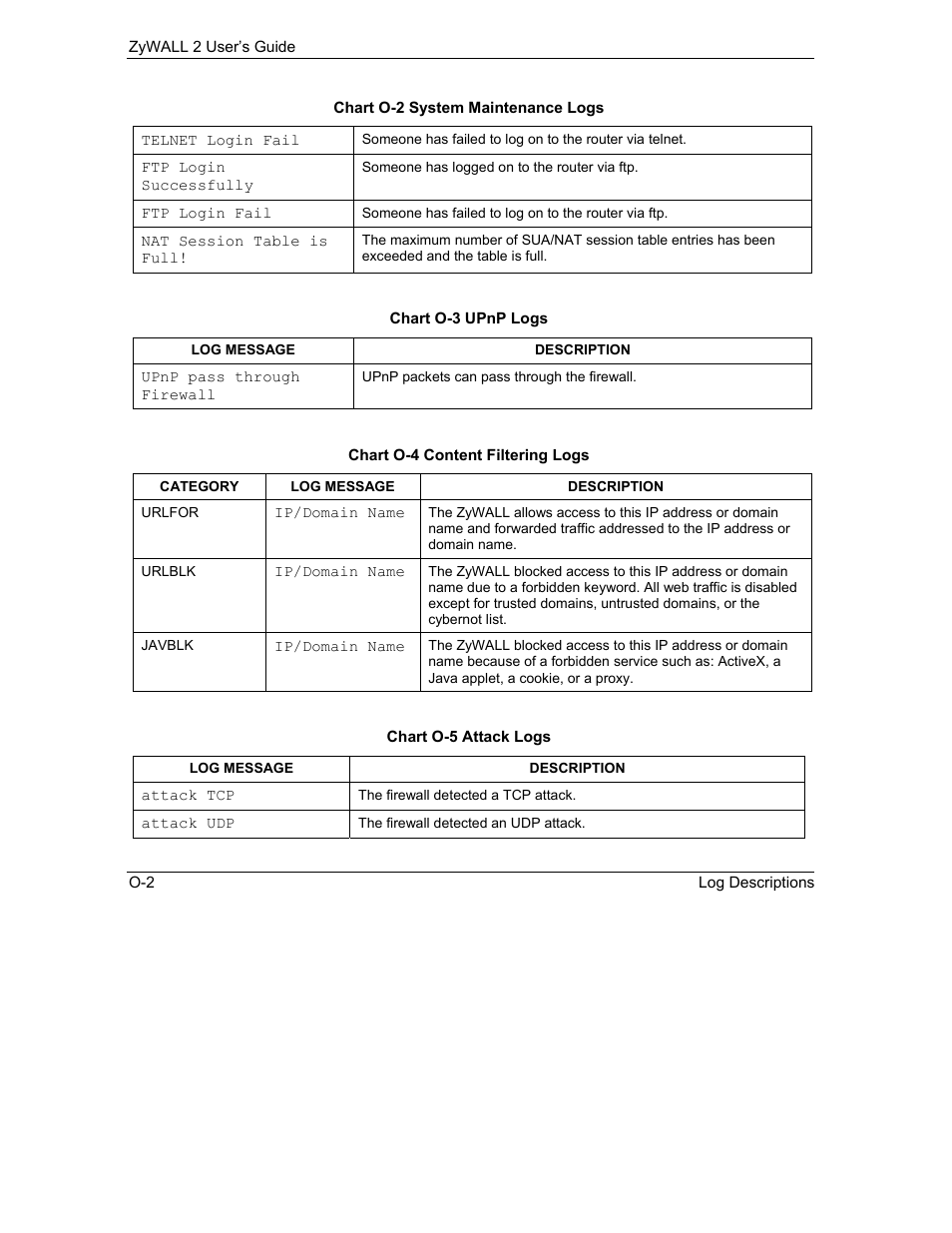 ZyWALL 2 User's Guide

Chart O-2 System Maintenance Logs

| | |
|---|---|
| TELNET Login Fail | Someone has failed to log on to the router via telnet. |
| FTP Login Successfully | Someone has logged on to the router via ftp. |
| FTP Login Fail | Someone has failed to log on to the router via ftp. |
| NAT Session Table is Full! | The maximum number of SUA/NAT session table entries has been exceeded and the table is full. |

Chart O-3 UPnP Logs

| LOG MESSAGE | DESCRIPTION |
|---|---|
| UPnP pass through Firewall | UPnP packets can pass through the firewall. |

Chart O-4 Content Filtering Logs

| CATEGORY | LOG MESSAGE | DESCRIPTION |
|---|---|---|
| URLFOR | IP/Domain Name | The ZyWALL allows access to this IP address or domain name and forwarded traffic addressed to the IP address or domain name. |
| URLBLK | IP/Domain Name | The ZyWALL blocked access to this IP address or domain name due to a forbidden keyword. All web traffic is disabled except for trusted domains, untrusted domains, or the cybernot list. |
| JAVBLK | IP/Domain Name | The ZyWALL blocked access to this IP address or domain name because of a forbidden service such as: ActiveX, a Java applet, a cookie, or a proxy. |

Chart O-5 Attack Logs

| LOG MESSAGE | DESCRIPTION |
|---|---|
| attack TCP | The firewall detected a TCP attack. |
| attack UDP | The firewall detected an UDP attack. |

O-2 Log Descriptions